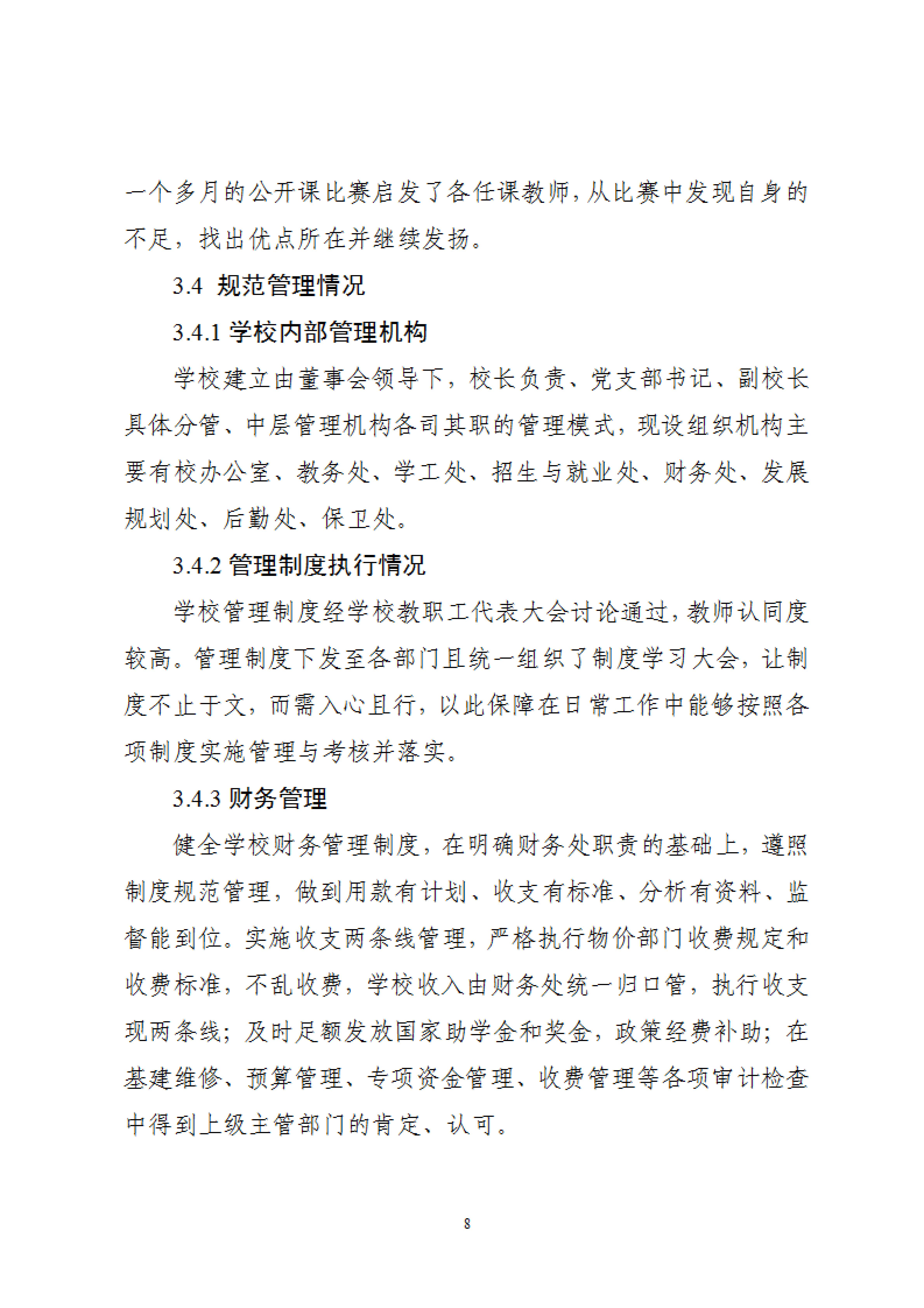 一个多月的公开课比赛启发了各任课教师,从比赛中发现自身的不足，找出优点所在并继续发扬。

3.4 规范管理情况

3.4.1 学校内部管理机构

学校建立由董事会领导下，校长负责、党支部书记、副校长具体分管、中层管理机构各司其职的管理模式，现设组织机构主要有校办公室、教务处、学工处、招生与就业处、财务处、发展规划处、后勤处、保卫处。

3.4.2 管理制度执行情况

学校管理制度经学校教职工代表大会讨论通过，教师认同度较高。管理制度下发至各部门且统一组织了制度学习大会，让制度不止于文，而需入心且行，以此保障在日常工作中能够按照各项制度实施管理与考核并落实。

3.4.3 财务管理

健全学校财务管理制度，在明确财务处职责的基础上，遵照制度规范管理，做到用款有计划、收支有标准、分析有资料、监督能到位。实施收支两条线管理，严格执行物价部门收费规定和收费标准，不乱收费，学校收入由财务处统一归口管，执行收支现两条线；及时足额发放国家助学金和奖金，政策经费补助；在基建维修、预算管理、专项资金管理、收费管理等各项审计检查中得到上级主管部门的肯定、认可。

8